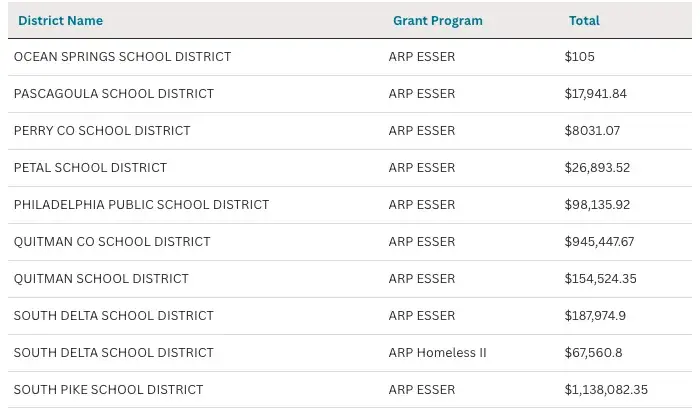 | District Name | Grant Program | Total |
|---|---|---|
| OCEAN SPRINGS SCHOOL DISTRICT | ARP ESSER | \$105 |
| PASCAGOULA SCHOOL DISTRICT | ARP ESSER | \$17,941.84 |
| PERRY CO SCHOOL DISTRICT | ARP ESSER | \$8031.07 |
| PETAL SCHOOL DISTRICT | ARP ESSER | \$26,893.52 |
| PHILADELPHIA PUBLIC SCHOOL DISTRICT | ARP ESSER | \$98,135.92 |
| QUITMAN CO SCHOOL DISTRICT | ARP ESSER | \$945,447.67 |
| QUITMAN SCHOOL DISTRICT | ARP ESSER | \$154,524.35 |
| SOUTH DELTA SCHOOL DISTRICT | ARP ESSER | \$187,974.9 |
| SOUTH DELTA SCHOOL DISTRICT | ARP Homeless II | \$67,560.8 |
| SOUTH PIKE SCHOOL DISTRICT | ARP ESSER | \$1,138,082.35 |